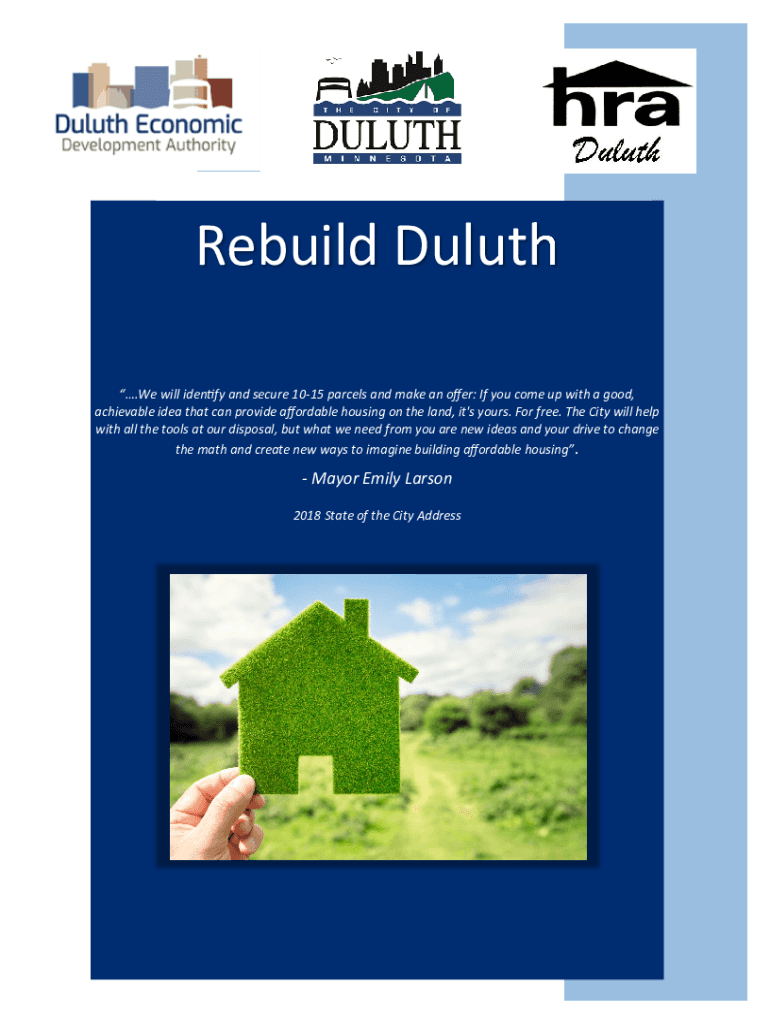 Duluth Economic
Development Authority

THE CITY OF
DULUTH
MINNESOTA

hra
Duluth

Rebuild Duluth

"....We will identify and secure 10-15 parcels and make an offer: If you come up with a good, achievable idea that can provide affordable housing on the land, it's yours. For free. The City will help with all the tools at our disposal, but what we need from you are new ideas and your drive to change the math and create new ways to imagine building affordable housing".

- Mayor Emily Larson

2018 State of the City Address